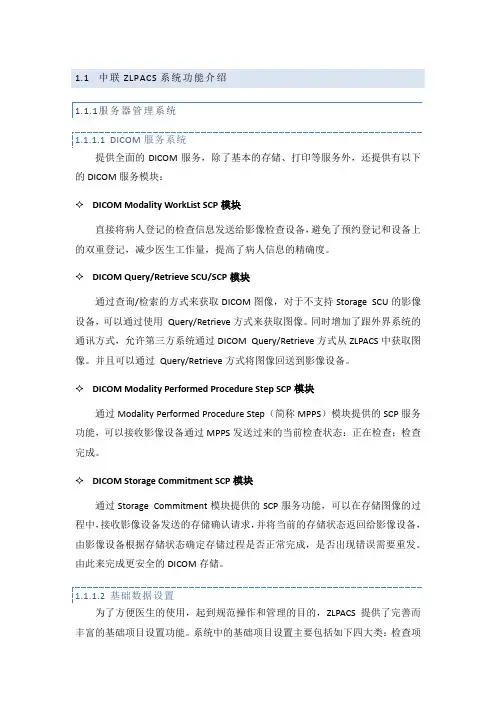 1.1 中联 ZLPACS 系统功能介绍

1.1.1服务器管理系统

1.1.1.1 DICOM 服务系统

提供全面的 DICOM 服务，除了基本的存储、打印等服务外，还提供有以下的 DICOM 服务模块：

✧ DICOM Modality WorkList SCP 模块

直接将病人登记的检查信息发送给影像检查设备，避免了预约登记和设备上的双重登记，减少医生工作量，提高了病人信息的精确度。

✧ DICOM Query/Retrieve SCU/SCP 模块

通过查询/检索的方式来获取 DICOM 图像，对于不支持 Storage SCU 的影像设备，可以通过使用 Query/Retrieve 方式来获取图像。同时增加了跟外界系统的通讯方式，允许第三方系统通过 DICOM Query/Retrieve 方式从 ZLPACS 中获取图像。并且可以通过 Query/Retrieve 方式将图像回送到影像设备。

✧ DICOM Modality Performed Procedure Step SCP 模块

通过 Modality Performed Procedure Step（简称 MPPS）模块提供的 SCP 服务功能，可以接收影像设备通过 MPPS 发送过来的当前检查状态：正在检查；检查完成。

✧ DICOM Storage Commitment SCP 模块

通过 Storage Commitment 模块提供的 SCP 服务功能，可以在存储图像的过程中，接收影像设备发送的存储确认请求，并将当前的存储状态返回给影像设备，由影像设备根据存储状态确定存储过程是否正常完成，是否出现错误需要重发。由此来完成更安全的 DICOM 存储。

1.1.1.2 基础数据设置

为了方便医生的使用，起到规范操作和管理的目的，ZLPACS 提供了完善而丰富的基础项目设置功能。系统中的基础项目设置主要包括如下四大类：检查项